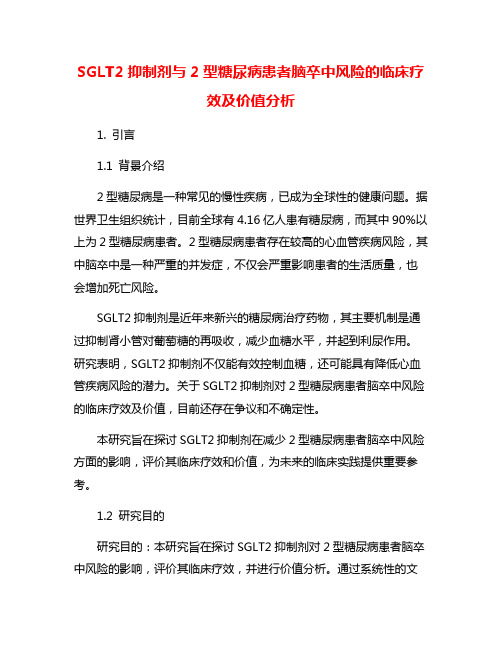 SGLT2 抑制剂与 2 型糖尿病患者脑卒中风险的临床疗效及价值分析

1. 引言

1.1 背景介绍

2 型糖尿病是一种常见的慢性疾病，已成为全球性的健康问题。据世界卫生组织统计，目前全球有 4.16 亿人患有糖尿病，而其中 90%以上为 2 型糖尿病患者。2 型糖尿病患者存在较高的心血管疾病风险，其中脑卒中是一种严重的并发症，不仅会严重影响患者的生活质量，也会增加死亡风险。

SGLT2 抑制剂是近年来新兴的糖尿病治疗药物，其主要机制是通过抑制肾小管对葡萄糖的再吸收，减少血糖水平，并起到利尿作用。研究表明，SGLT2 抑制剂不仅能有效控制血糖，还可能具有降低心血管疾病风险的潜力。关于 SGLT2 抑制剂对 2 型糖尿病患者脑卒中风险的临床疗效及价值，目前还存在争议和不确定性。

本研究旨在探讨 SGLT2 抑制剂在减少 2 型糖尿病患者脑卒中风险方面的影响，评价其临床疗效和价值，为未来的临床实践提供重要参考。

1.2 研究目的

研究目的：本研究旨在探讨 SGLT2 抑制剂对 2 型糖尿病患者脑卒中风险的影响，评价其临床疗效，并进行价值分析。通过系统性的文